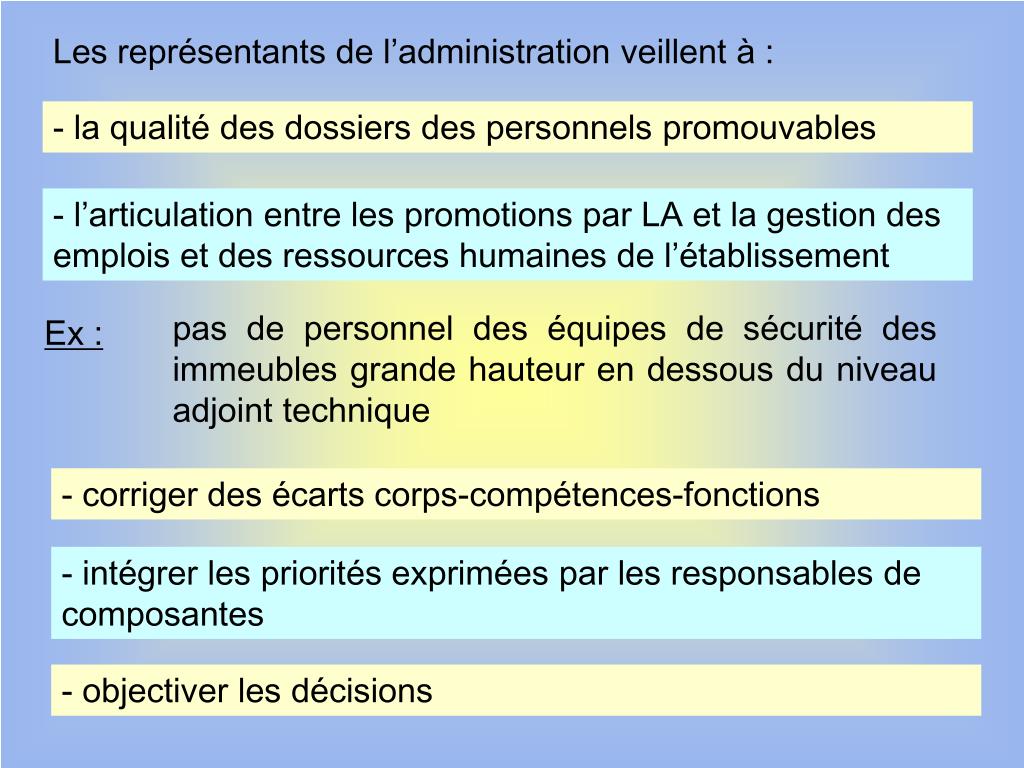 Les représentants de l’administration veillent à :

- la qualité des dossiers des personnels promouvables

- l’articulation entre les promotions par LA et la gestion des emplois et des ressources humaines de l’établissement

Ex :

pas de personnel des équipes de sécurité des immeubles grande hauteur en dessous du niveau adjoint technique

- corriger des écarts corps-compétences-fonctions

- intégrer les priorités exprimées par les responsables de composantes

- objectiver les décisions